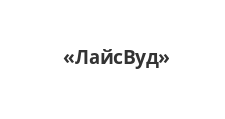 «ЛайсВуд»